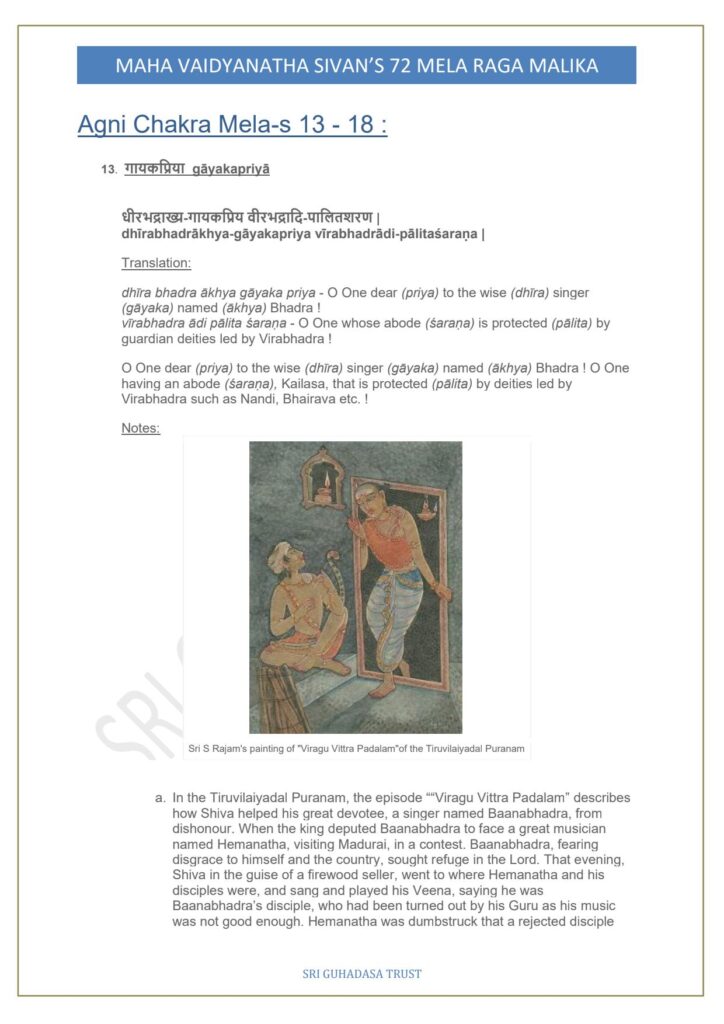 MAHA VAIDYANATHA SIVAN'S 72 MELA RAGA MALIKA

Agni Chakra Mela-s 13 - 18 :

13. गायकप्रिया gāyakapriyā

धीरभद्राख्य-गायकप्रिय वीरभद्रादि-पालितशरण |
dhīrabhadrākhya-gāyakapriya vīrabhadrādi-pālitaśaraṇa |

Translation:

dhīra bhadra ākhya gāyaka priya - O One dear (priya) to the wise (dhīra) singer (gāyaka) named (ākhya) Bhadra !
vīrabhadra ādi pālita śaraṇa - O One whose abode (śaraṇa) is protected (pālita) by guardian deities led by Virabhadra !

O One dear (priya) to the wise (dhīra) singer (gāyaka) named (ākhya) Bhadra ! O One having an abode (śaraṇa), Kailasa, that is protected (pālita) by deities led by Virabhadra such as Nandi, Bhairava etc. !

Notes:

Sri S Rajam's painting of "Viragu Vittra Padalam"of the Tiruvilaiyadal Puranam

a. In the Tiruvilaiyadal Puranam, the episode ""Viragu Vittra Padalam" describes how Shiva helped his great devotee, a singer named Baanabhadra, from dishonour. When the king deputed Baanabhadra to face a great musician named Hemanatha, visiting Madurai, in a contest. Baanabhadra, fearing disgrace to himself and the country, sought refuge in the Lord. That evening, Shiva in the guise of a firewood seller, went to where Hemanatha and his disciples were, and sang and played his Veena, saying he was Baanabhadra's disciple, who had been turned out by his Guru as his music was not good enough. Hemanatha was dumbstruck that a rejected disciple

SRI GUHADASA TRUST